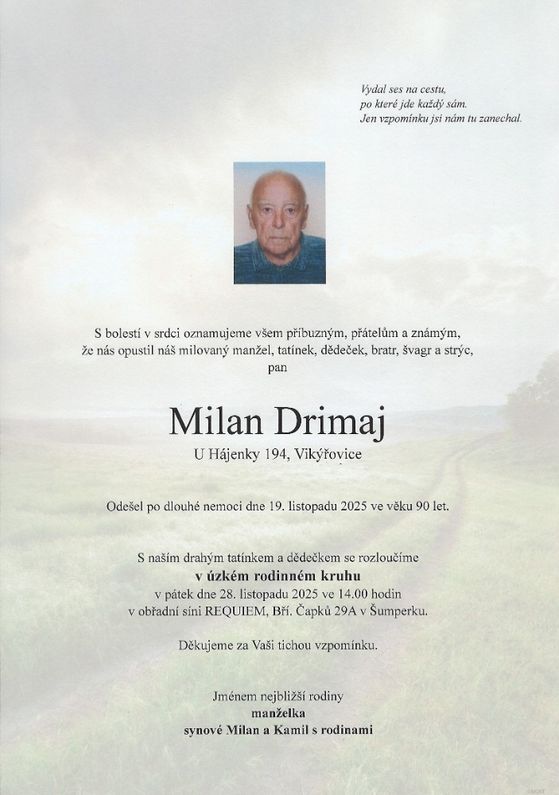 Vydal ses na cestu,
po které jde každý sám.
Jen vzpomínku jsi nám tu zanechal.

S bolestí v srdci oznamujeme všem příbuzným, přátelům a známým, že nás opustil náš milovaný manžel, tatínek, dědeček, bratr, švagr a strýc, pan

Milan Drimaj
U Hájenky 194, Vikýřovice

Odešel po dlouhé nemoci dne 19. listopadu 2025 ve věku 90 let.

S naším drahým tatínkem a dědečkem se rozloučíme
v úzkém rodinném kruhu
v pátek dne 28. listopadu 2025 ve 14.00 hodin
v obřadní síni REQUIEM, Bří. Čapků 29A v Šumperku.

Děkujeme za Vaši tichou vzpomínku.

Jménem nejbližší rodiny
manželka
synové Milan a Kamil s rodinami